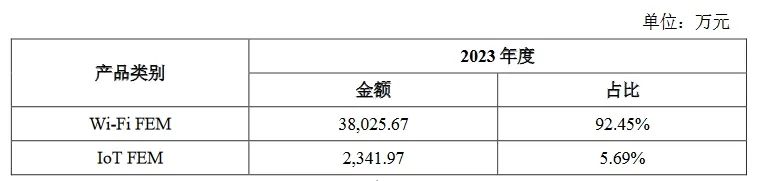 单位：万元

| 产品类别 | 2023 年度 | |
|---|---|---|
| | 金额 | 占比 |
| Wi-Fi FEM | 38,025.67 | 92.45% |
| IoT FEM | 2,341.97 | 5.69% |